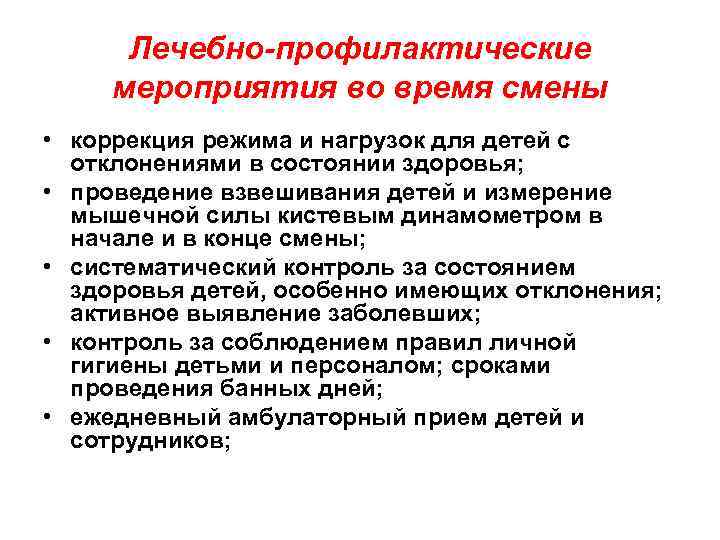 Лечебно-профилактические мероприятия во время смены

• коррекция режима и нагрузок для детей с отклонениями в состоянии здоровья;
• проведение взвешивания детей и измерение мышечной силы кистевым динамометром в начале и в конце смены;
• систематический контроль за состоянием здоровья детей, особенно имеющих отклонения; активное выявление заболевших;
• контроль за соблюдением правил личной гигиены детьми и персоналом; сроками проведения банных дней;
• ежедневный амбулаторный прием детей и сотрудников;